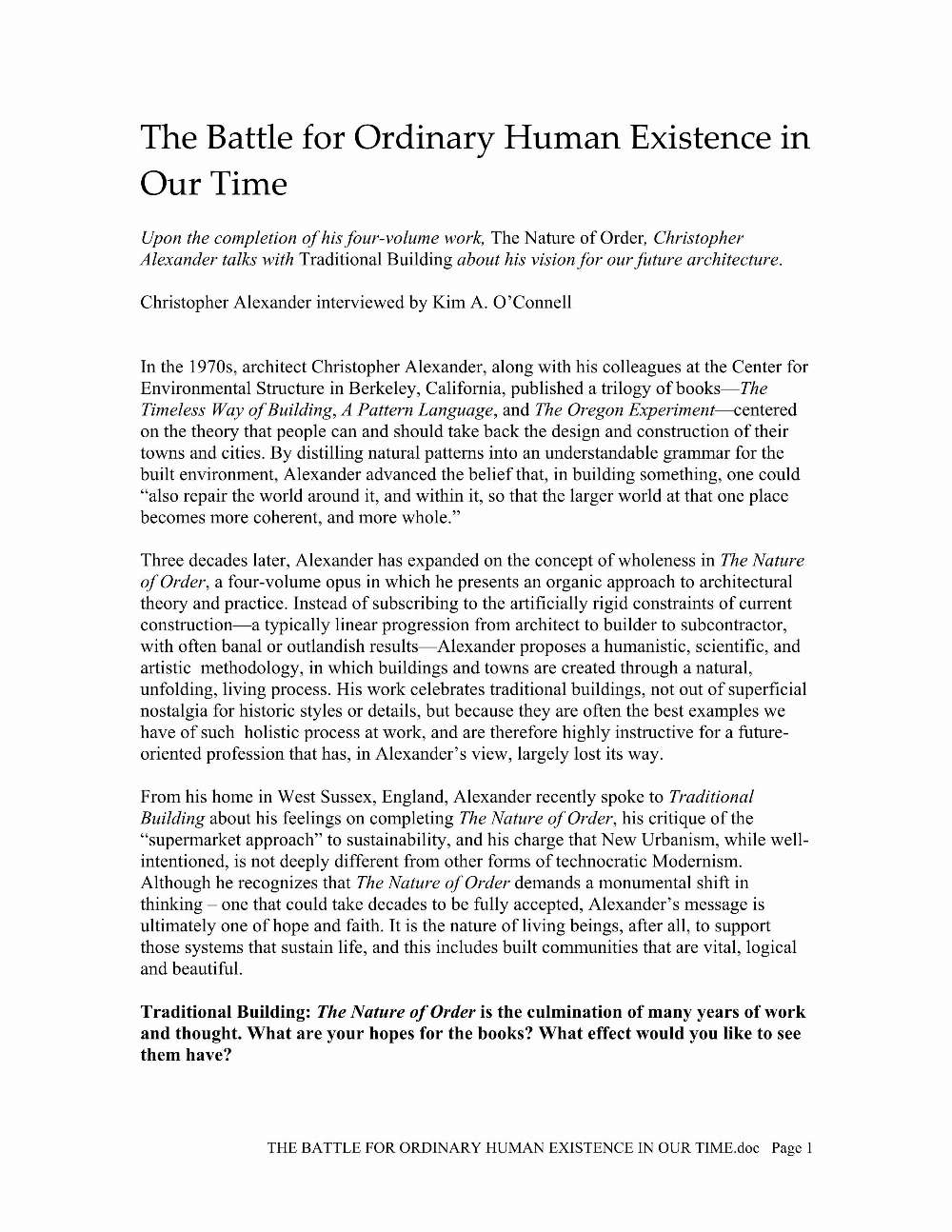 The Battle for Ordinary Human Existence in Our Time

Upon the completion of his four-volume work, The Nature of Order, Christopher Alexander talks with Traditional Building about his vision for our future architecture.

Christopher Alexander interviewed by Kim A. O'Connell

In the 1970s, architect Christopher Alexander, along with his colleagues at the Center for Environmental Structure in Berkeley, California, published a trilogy of books—The Timeless Way of Building, A Pattern Language, and The Oregon Experiment—centered on the theory that people can and should take back the design and construction of their towns and cities. By distilling natural patterns into an understandable grammar for the built environment, Alexander advanced the belief that, in building something, one could "also repair the world around it, and within it, so that the larger world at that one place becomes more coherent, and more whole."

Three decades later, Alexander has expanded on the concept of wholeness in The Nature of Order, a four-volume opus in which he presents an organic approach to architectural theory and practice. Instead of subscribing to the artificially rigid constraints of current construction—a typically linear progression from architect to builder to subcontractor, with often banal or outlandish results—Alexander proposes a humanistic, scientific, and artistic methodology, in which buildings and towns are created through a natural, unfolding, living process. His work celebrates traditional buildings, not out of superficial nostalgia for historic styles or details, but because they are often the best examples we have of such holistic process at work, and are therefore highly instructive for a future-oriented profession that has, in Alexander's view, largely lost its way.

From his home in West Sussex, England, Alexander recently spoke to Traditional Building about his feelings on completing The Nature of Order, his critique of the "supermarket approach" to sustainability, and his charge that New Urbanism, while well-intentioned, is not deeply different from other forms of technocratic Modernism. Although he recognizes that The Nature of Order demands a monumental shift in thinking – one that could take decades to be fully accepted, Alexander's message is ultimately one of hope and faith. It is the nature of living beings, after all, to support those systems that sustain life, and this includes built communities that are vital, logical and beautiful.

Traditional Building: The Nature of Order is the culmination of many years of work and thought. What are your hopes for the books? What effect would you like to see them have?

THE BATTLE FOR ORDINARY HUMAN EXISTENCE IN OUR TIME.doc Page 1